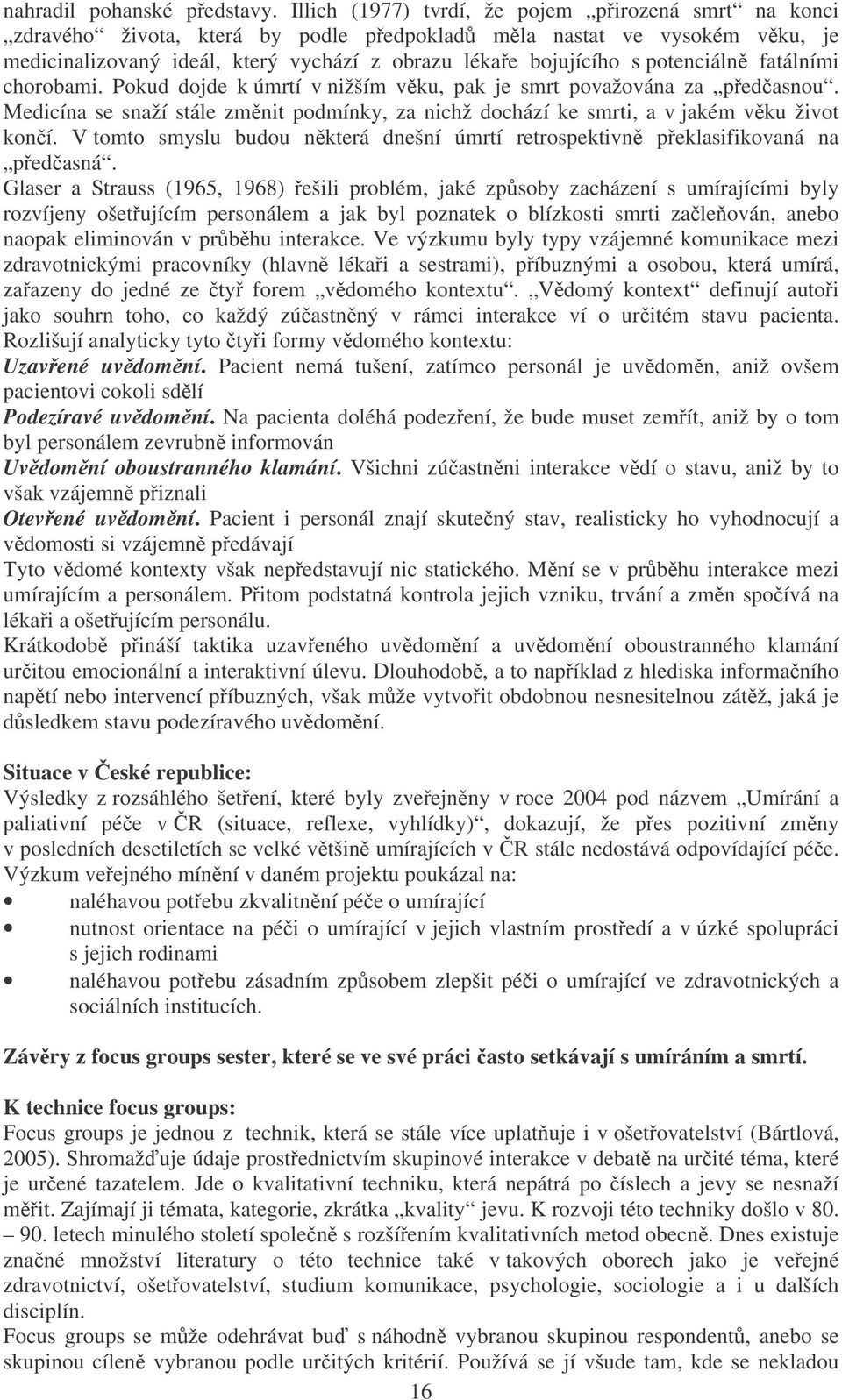 nahradil pohanské představy. Illich (1977) tvrdí, že pojem „přirozená smrt“ na konci „zdravého“ života, která by podle předpokladů měla nastat ve vysokém věku, je medicinalizovaný ideál, který vychází z obrazu lékaře bojujícího s potenciálně fatálními chorobami. Pokud dojde k úmrtí v nižším věku, pak je smrt považována za „předčasnou“. Medicína se snaží stále změnit podmínky, za nichž dochází ke smrti, a v jakém věku život končí. V tomto smyslu budou některá dnešní úmrtí retrospektivně překlasifikovaná na „předčasná“.

Glaser a Strauss (1965, 1968) řešili problém, jaké způsoby zacházení s umírajícími byly rozvíjeny ošetřujícím personálem a jak byl poznatek o blízkosti smrti začleňován, anebo naopak eliminován v průběhu interakce. Ve výzkumu byly typy vzájemné komunikace mezi zdravotnickými pracovníky (hlavně lékaři a sestrami), příbuznými a osobou, která umírá, zařazeny do jedné ze čtyř forem „vědomého kontextu“. „Vědomý kontext“ definují autoři jako souhrn toho, co každý zúčastněný v rámci interakce ví o určitém stavu pacienta. Rozlišují analyticky tyto čtyři formy vědomého kontextu:

Uzavřené uvědomění. Pacient nemá tušení, zatímco personál je uvědoměn, aniž ovšem pacientovi cokoli sdělí

Podezíravé uvědomění. Na pacienta doléhá podezření, že bude muset zemřít, aniž by o tom byl personálem zevrubně informován

Uvědomění oboustranného klamání. Všichni zúčastněni interakce vědí o stavu, aniž by to však vzájemně přiznali

Otevřené uvědomění. Pacient i personál znají skutečný stav, realisticky ho vyhodnocují a vědomosti si vzájemně předávají

Tyto vědomé kontexty však nepředstavují nic statického. Mění se v průběhu interakce mezi umírajícím a personálem. Přitom podstatná kontrola jejich vzniku, trvání a změn spočívá na lékaři a ošetřujícím personálu.

Krátkodobě přináší taktika uzavřeného uvědomění a uvědomění oboustranného klamání určitou emocionální a interaktivní úlevu. Dlouhodobě, a to například z hlediska informačního napětí nebo intervencí příbuzných, však může vytvořit obdobnou nesnesitelnou zátěž, jaká je důsledkem stavu podezíravého uvědomění.

Situace v České republice:

Výsledky z rozsáhlého šetření, které byly zveřejněny v roce 2004 pod názvem „Umírání a paliativní péče v ČR (situace, reflexe, vyhlídky)“, dokazují, že přes pozitivní změny v posledních desetiletích se velké většině umírajících v ČR stále nedostává odpovídající péče. Výzkum veřejného mínění v daném projektu poukázal na:

• naléhavou potřebu zkvalitnění péče o umírající
• nutnost orientace na péči o umírající v jejich vlastním prostředí a v úzké spolupráci s jejich rodinami
• naléhavou potřebu zásadním způsobem zlepšit péči o umírající ve zdravotnických a sociálních institucích.

Závěry z focus groups sester, které se ve své práci často setkávají s umíráním a smrtí.

K technice focus groups:

Focus groups je jednou z technik, která se stále více uplatňuje i v ošetřovatelství (Bártlová, 2005). Shromažďuje údaje prostřednictvím skupinové interakce v debatě na určité téma, které je určené tazatelem. Jde o kvalitativní techniku, která nepátrá po číslech a jevy se nesnaží měřit. Zajímají ji témata, kategorie, zkrátka „kvality“ jevu. K rozvoji této techniky došlo v 80. – 90. letech minulého století společně s rozšířením kvalitativních metod obecně. Dnes existuje značné množství literatury o této technice také v takových oborech jako je veřejné zdravotnictví, ošetřovatelství, studium komunikace, psychologie, sociologie a i u dalších disciplín.

Focus groups se může odehrávat buď s náhodně vybranou skupinou respondentů, anebo se skupinou cíleně vybranou podle určitých kritérií. Používá se jí všude tam, kde se nekladou

16